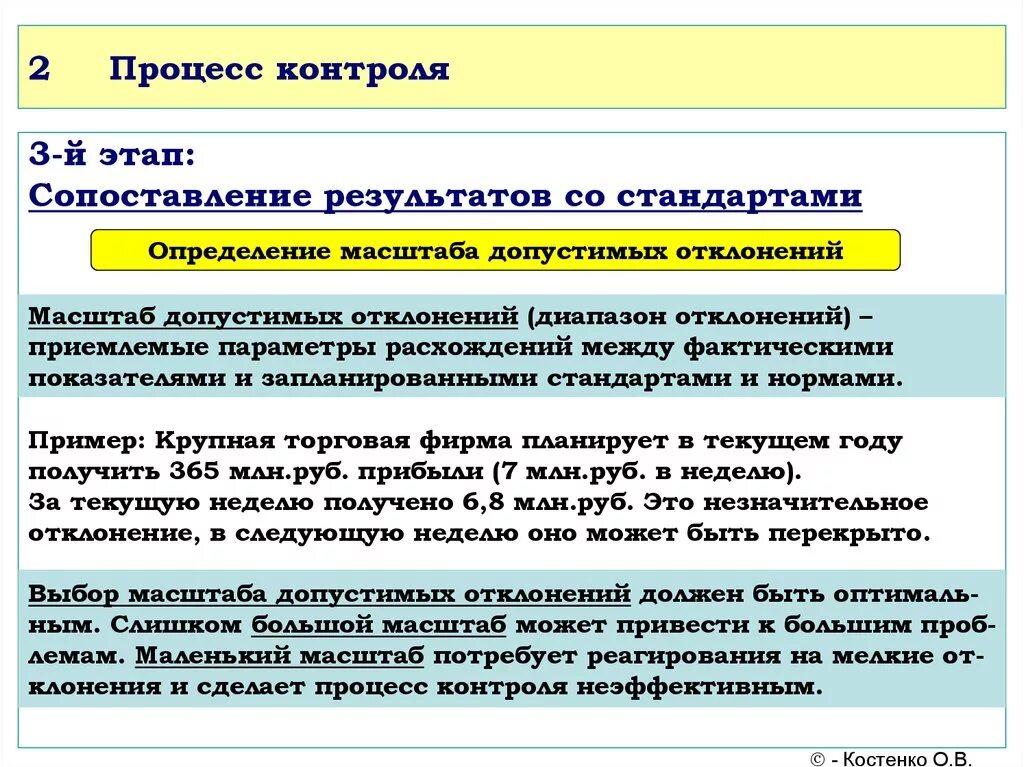 2 Процесс контроля

3-й этап:
Сопоставление результатов со стандартами

Определение масштаба допустимых отклонений

Масштаб допустимых отклонений (диапазон отклонений) – приемлемые параметры расхождений между фактическими показателями и запланированными стандартами и нормами.

Пример: Крупная торговая фирма планирует в текущем году получить 365 млн.руб. прибыли (7 млн.руб. в неделю).
За текущую неделю получено 6,8 млн.руб. Это незначительное отклонение, в следующую неделю оно может быть перекрыто.

Выбор масштаба допустимых отклонений должен быть оптимальным. Слишком большой масштаб может привести к большим проблемам. Маленький масштаб потребует реагирования на мелкие отклонения и сделает процесс контроля неэффективным.

© - Костенко О.В.